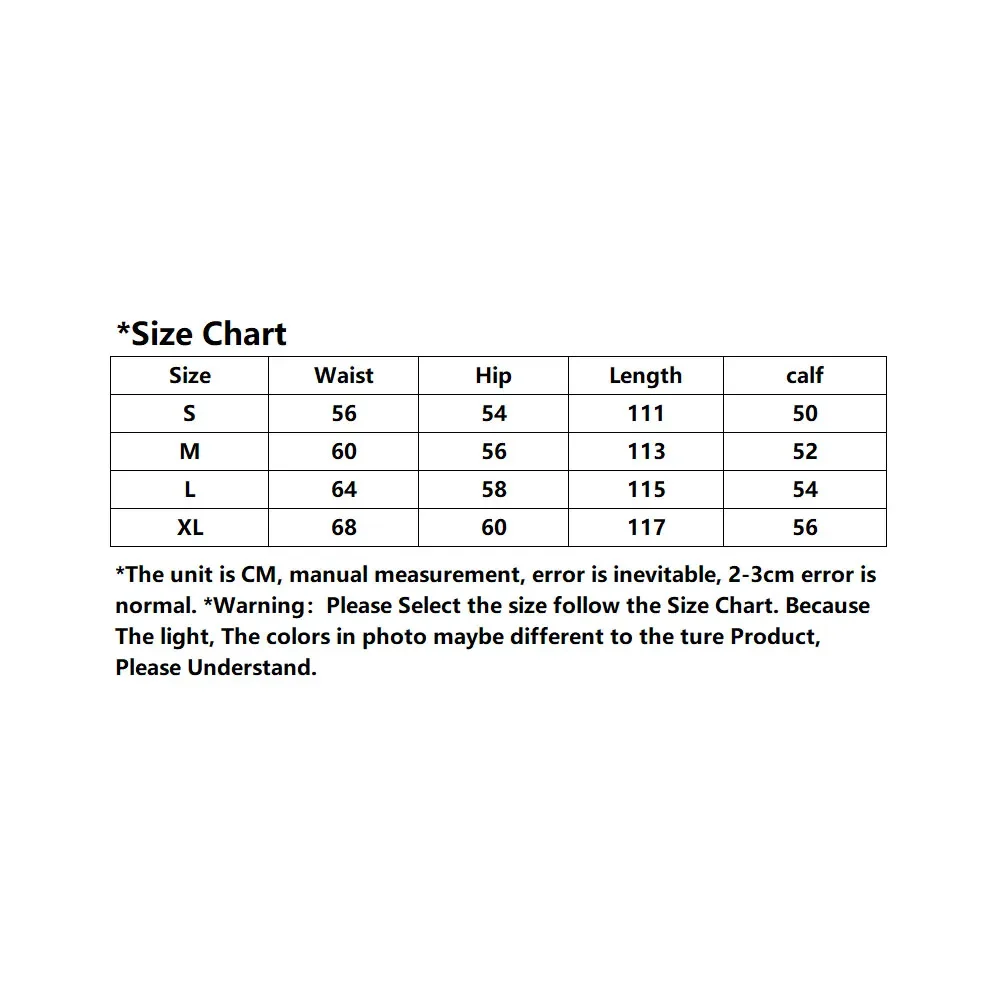 *Size Chart

| Size | Waist | Hip | Length | calf |
|---|---|---|---|---|
| S | 56 | 54 | 111 | 50 |
| M | 60 | 56 | 113 | 52 |
| L | 64 | 58 | 115 | 54 |
| XL | 68 | 60 | 117 | 56 |

*The unit is CM, manual measurement, error is inevitable, 2-3cm error is normal. *Warning: Please Select the size follow the Size Chart. Because The light, The colors in photo maybe different to the ture Product, Please Understand.